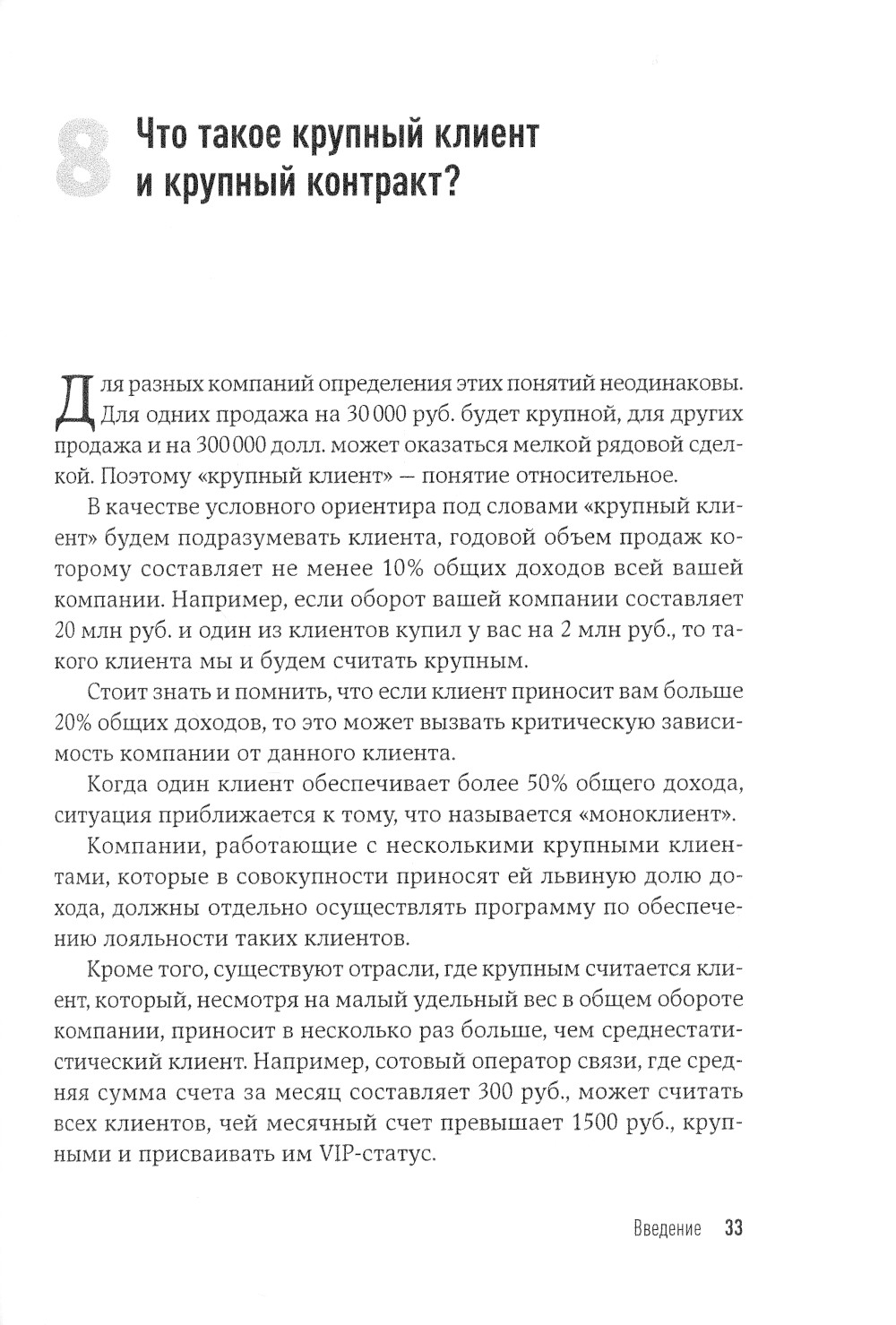 8 Что такое крупный клиент и крупный контракт?

Для разных компаний определения этих понятий неодинаковы. Для одних продажа на 30 000 руб. будет крупной, для других продажа и на 300 000 долл. может оказаться мелкой рядовой сделкой. Поэтому «крупный клиент» — понятие относительное.

В качестве условного ориентира под словами «крупный клиент» будем подразумевать клиента, годовой объем продаж которому составляет не менее 10% общих доходов всей вашей компании. Например, если оборот вашей компании составляет 20 млн руб. и один из клиентов купил у вас на 2 млн руб., то такого клиента мы и будем считать крупным.

Стоит знать и помнить, что если клиент приносит вам больше 20% общих доходов, то это может вызвать критическую зависимость компании от данного клиента.

Когда один клиент обеспечивает более 50% общего дохода, ситуация приближается к тому, что называется «моноклиент».

Компании, работающие с несколькими крупными клиентами, которые в совокупности приносят ей львиную долю дохода, должны отдельно осуществлять программу по обеспечению лояльности таких клиентов.

Кроме того, существуют отрасли, где крупным считается клиент, который, несмотря на малый удельный вес в общем обороте компании, приносит в несколько раз больше, чем среднестатистический клиент. Например, сотовый оператор связи, где средняя сумма счета за месяц составляет 300 руб., может считать всех клиентов, чей месячный счет превышает 1500 руб., крупными и присваивать им VIP-статус.

Введение 33